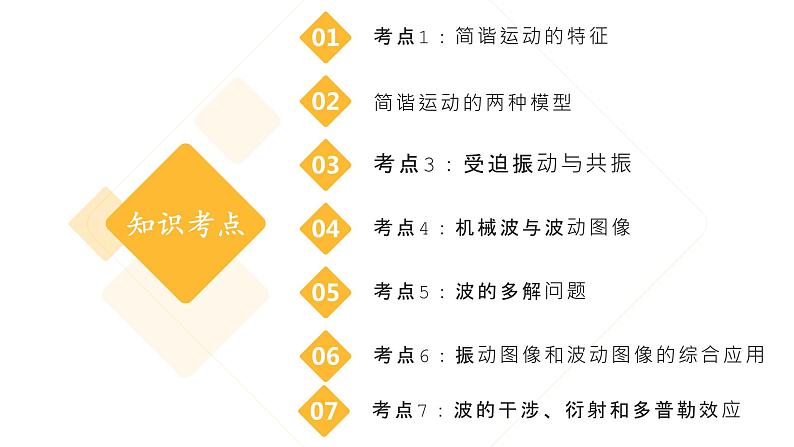 知识考点

01 考点1：简谐运动的特征

02 简谐运动的两种模型

03 考点3：受迫振动与共振

04 考点4：机械波与波动图像

05 考点5：波的多解问题

06 考点6：振动图像和波动图像的综合应用

07 考点7：波的干涉、衍射和多普勒效应